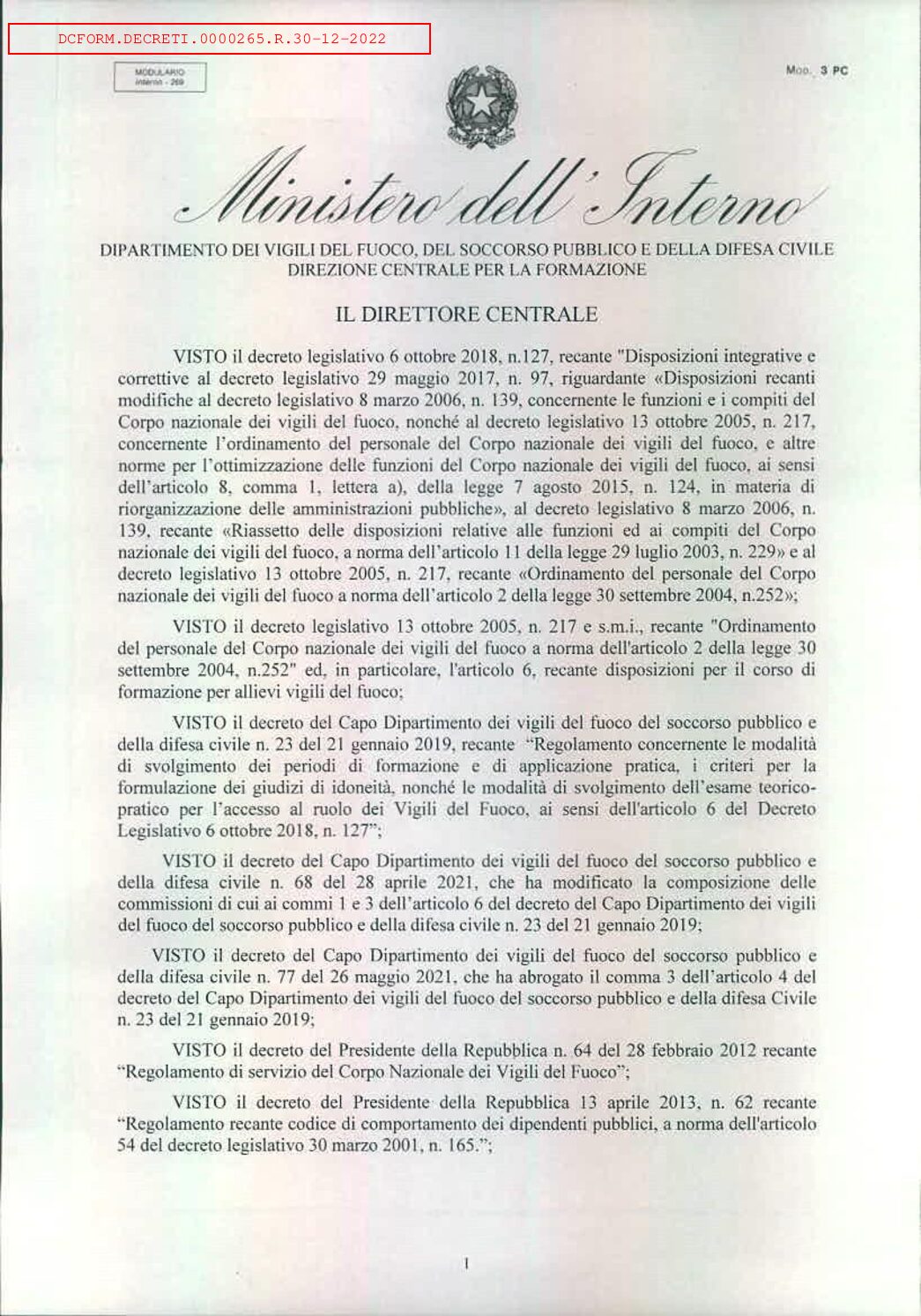 DCFORM.DECRETI.0000265.R.30-12-2022

MODULARIO
Interno - 269

Mod. 3 PC

Ministero dell'Interno

DIPARTIMENTO DEI VIGILI DEL FUOCO, DEL SOCCORSO PUBBLICO E DELLA DIFESA CIVILE
DIREZIONE CENTRALE PER LA FORMAZIONE

IL DIRETTORE CENTRALE

VISTO il decreto legislativo 6 ottobre 2018, n.127, recante "Disposizioni integrative e correttive al decreto legislativo 29 maggio 2017, n. 97, riguardante «Disposizioni recanti modifiche al decreto legislativo 8 marzo 2006, n. 139, concernente le funzioni e i compiti del Corpo nazionale dei vigili del fuoco, nonché al decreto legislativo 13 ottobre 2005, n. 217, concernente l'ordinamento del personale del Corpo nazionale dei vigili del fuoco, e altre norme per l'ottimizzazione delle funzioni del Corpo nazionale dei vigili del fuoco, ai sensi dell'articolo 8, comma 1, lettera a), della legge 7 agosto 2015, n. 124, in materia di riorganizzazione delle amministrazioni pubbliche», al decreto legislativo 8 marzo 2006, n. 139, recante «Riassetto delle disposizioni relative alle funzioni ed ai compiti del Corpo nazionale dei vigili del fuoco, a norma dell'articolo 11 della legge 29 luglio 2003, n. 229» e al decreto legislativo 13 ottobre 2005, n. 217, recante «Ordinamento del personale del Corpo nazionale dei vigili del fuoco a norma dell'articolo 2 della legge 30 settembre 2004, n.252»;

VISTO il decreto legislativo 13 ottobre 2005, n. 217 e s.m.i., recante "Ordinamento del personale del Corpo nazionale dei vigili del fuoco a norma dell'articolo 2 della legge 30 settembre 2004, n.252" ed, in particolare, l'articolo 6, recante disposizioni per il corso di formazione per allievi vigili del fuoco;

VISTO il decreto del Capo Dipartimento dei vigili del fuoco del soccorso pubblico e della difesa civile n. 23 del 21 gennaio 2019, recante "Regolamento concernente le modalità di svolgimento dei periodi di formazione e di applicazione pratica, i criteri per la formulazione dei giudizi di idoneità, nonché le modalità di svolgimento dell'esame teorico-pratico per l'accesso al ruolo dei Vigili del Fuoco, ai sensi dell'articolo 6 del Decreto Legislativo 6 ottobre 2018, n. 127";

VISTO il decreto del Capo Dipartimento dei vigili del fuoco del soccorso pubblico e della difesa civile n. 68 del 28 aprile 2021, che ha modificato la composizione delle commissioni di cui ai commi 1 e 3 dell'articolo 6 del decreto del Capo Dipartimento dei vigili del fuoco del soccorso pubblico e della difesa civile n. 23 del 21 gennaio 2019;

VISTO il decreto del Capo Dipartimento dei vigili del fuoco del soccorso pubblico e della difesa civile n. 77 del 26 maggio 2021, che ha abrogato il comma 3 dell'articolo 4 del decreto del Capo Dipartimento dei vigili del fuoco del soccorso pubblico e della difesa Civile n. 23 del 21 gennaio 2019;

VISTO il decreto del Presidente della Repubblica n. 64 del 28 febbraio 2012 recante "Regolamento di servizio del Corpo Nazionale dei Vigili del Fuoco";

VISTO il decreto del Presidente della Repubblica 13 aprile 2013, n. 62 recante "Regolamento recante codice di comportamento dei dipendenti pubblici, a norma dell'articolo 54 del decreto legislativo 30 marzo 2001, n. 165.";

1